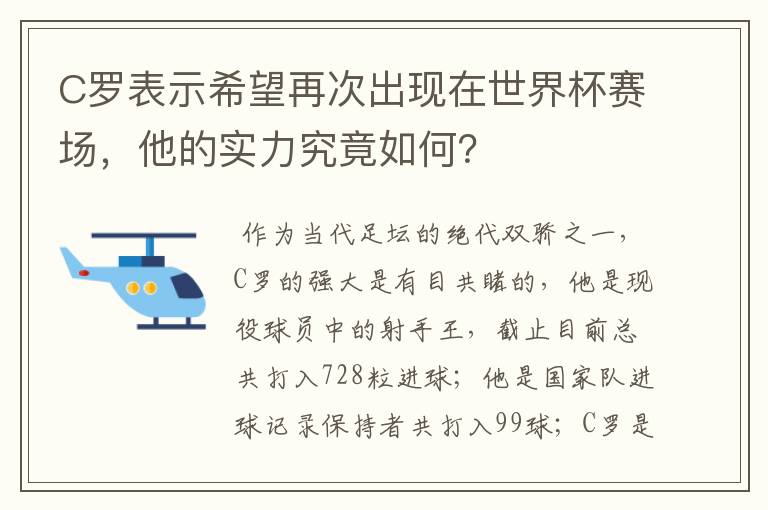 C罗表示希望再次出现在世界杯赛场，他的实力究竟如何？

作为当代足坛的绝代双骄之一，C罗的强大是有目共睹的，他是现役球员中的射手王，截止目前总共打入728粒进球；他是国家队进球记录保持者共打入99球；C罗是